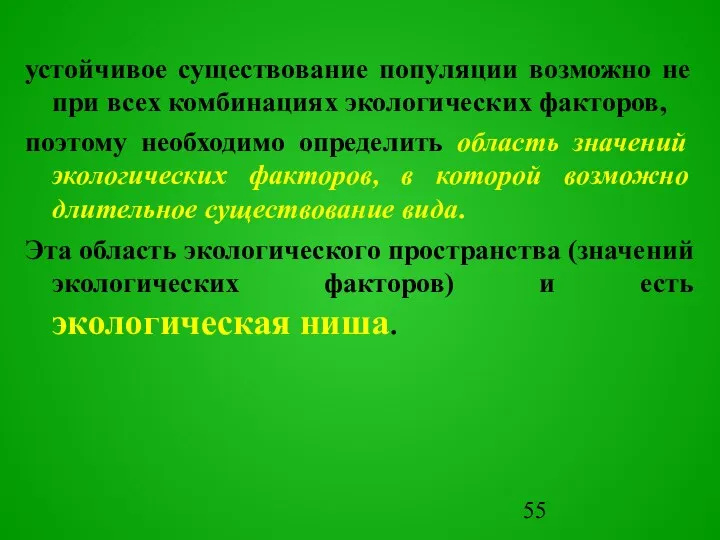 устойчивое существование популяции возможно не при всех комбинациях экологических факторов,

поэтому необходимо определить область значений экологических факторов, в которой возможно длительное существование вида.

Эта область экологического пространства (значений экологических факторов) и есть экологическая ниша.

55